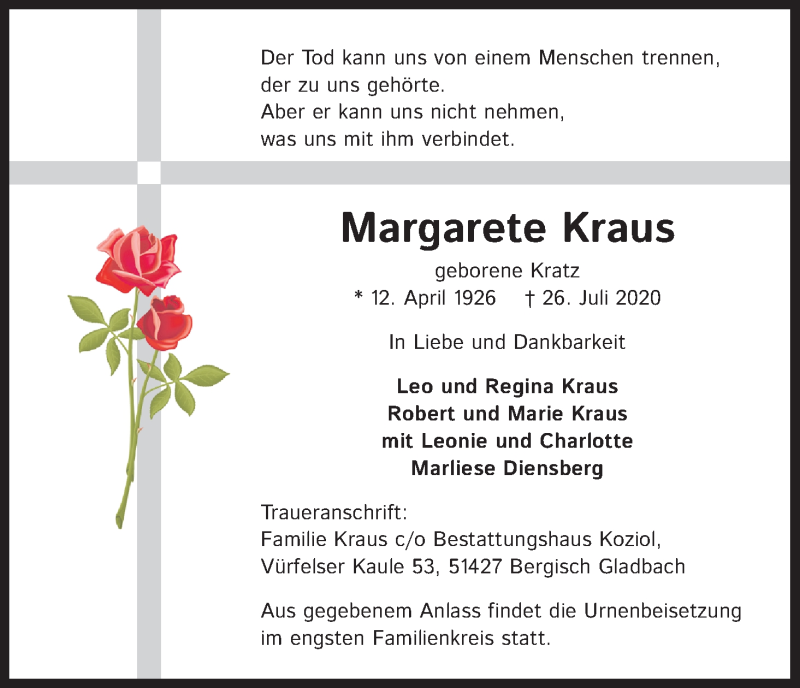 Der Tod kann uns von einem Menschen trennen,
der zu uns gehörte.
Aber er kann uns nicht nehmen,
was uns mit ihm verbindet.

Margarete Kraus

geborene Kratz
* 12. April 1926 † 26. Juli 2020

In Liebe und Dankbarkeit

Leo und Regina Kraus
Robert und Marie Kraus
mit Leonie und Charlotte
Marliese Diensberg

Traueranschrift:
Familie Kraus c/o Bestattungshaus Koziol,
Vürfelser Kaule 53, 51427 Bergisch Gladbach

Aus gegebenem Anlass findet die Urnenbeisetzung im engsten Familienkreis statt.